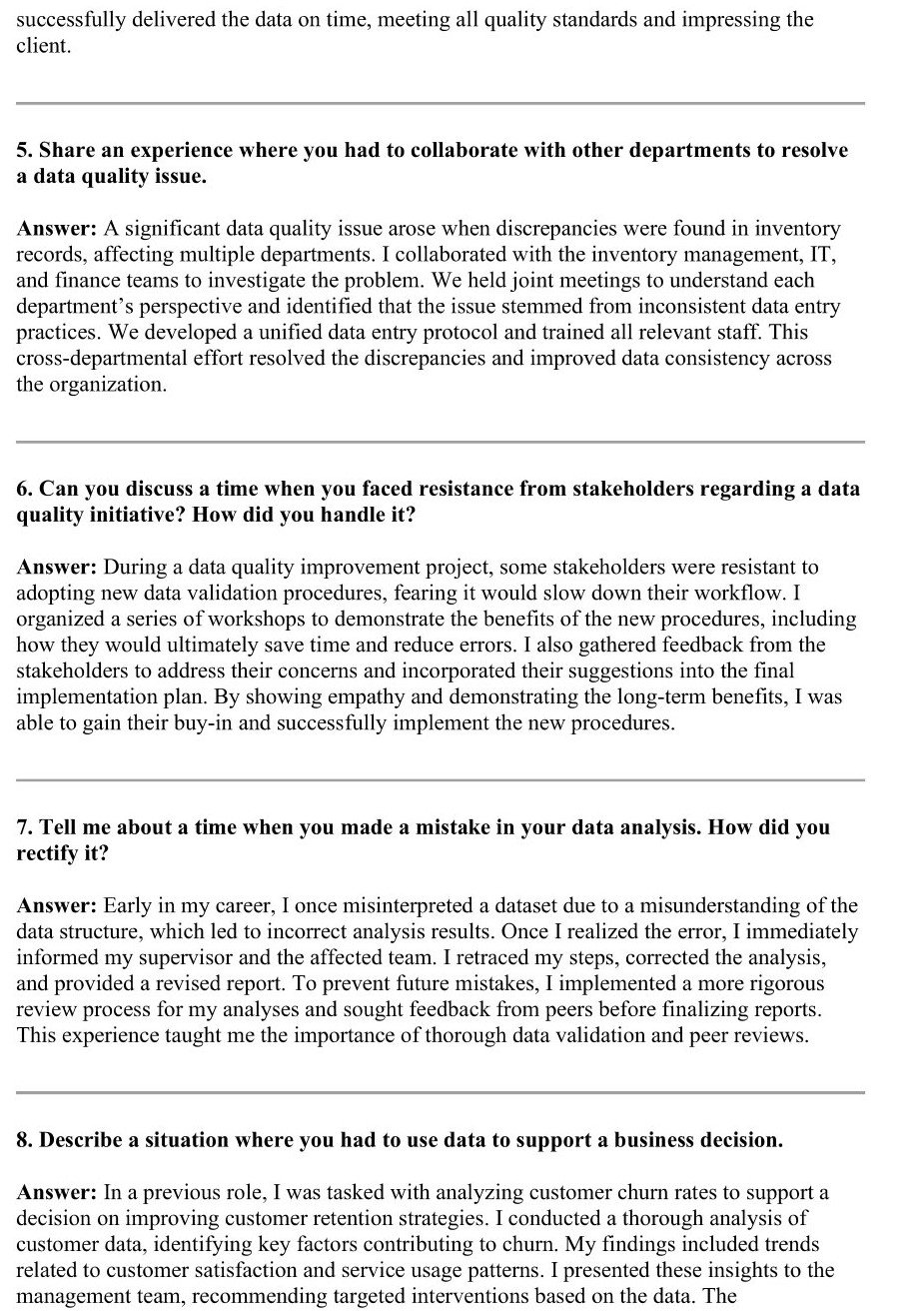 successfully delivered the data on time, meeting all quality standards and impressing the client.

5. Share an experience where you had to collaborate with other departments to resolve a data quality issue.

Answer: A significant data quality issue arose when discrepancies were found in inventory records, affecting multiple departments. I collaborated with the inventory management, IT, and finance teams to investigate the problem. We held joint meetings to understand each department's perspective and identified that the issue stemmed from inconsistent data entry practices. We developed a unified data entry protocol and trained all relevant staff. This cross-departmental effort resolved the discrepancies and improved data consistency across the organization.

6. Can you discuss a time when you faced resistance from stakeholders regarding a data quality initiative? How did you handle it?

Answer: During a data quality improvement project, some stakeholders were resistant to adopting new data validation procedures, fearing it would slow down their workflow. I organized a series of workshops to demonstrate the benefits of the new procedures, including how they would ultimately save time and reduce errors. I also gathered feedback from the stakeholders to address their concerns and incorporated their suggestions into the final implementation plan. By showing empathy and demonstrating the long-term benefits, I was able to gain their buy-in and successfully implement the new procedures.

7. Tell me about a time when you made a mistake in your data analysis. How did you rectify it?

Answer: Early in my career, I once misinterpreted a dataset due to a misunderstanding of the data structure, which led to incorrect analysis results. Once I realized the error, I immediately informed my supervisor and the affected team. I retraced my steps, corrected the analysis, and provided a revised report. To prevent future mistakes, I implemented a more rigorous review process for my analyses and sought feedback from peers before finalizing reports. This experience taught me the importance of thorough data validation and peer reviews.

8. Describe a situation where you had to use data to support a business decision.

Answer: In a previous role, I was tasked with analyzing customer churn rates to support a decision on improving customer retention strategies. I conducted a thorough analysis of customer data, identifying key factors contributing to churn. My findings included trends related to customer satisfaction and service usage patterns. I presented these insights to the management team, recommending targeted interventions based on the data. The